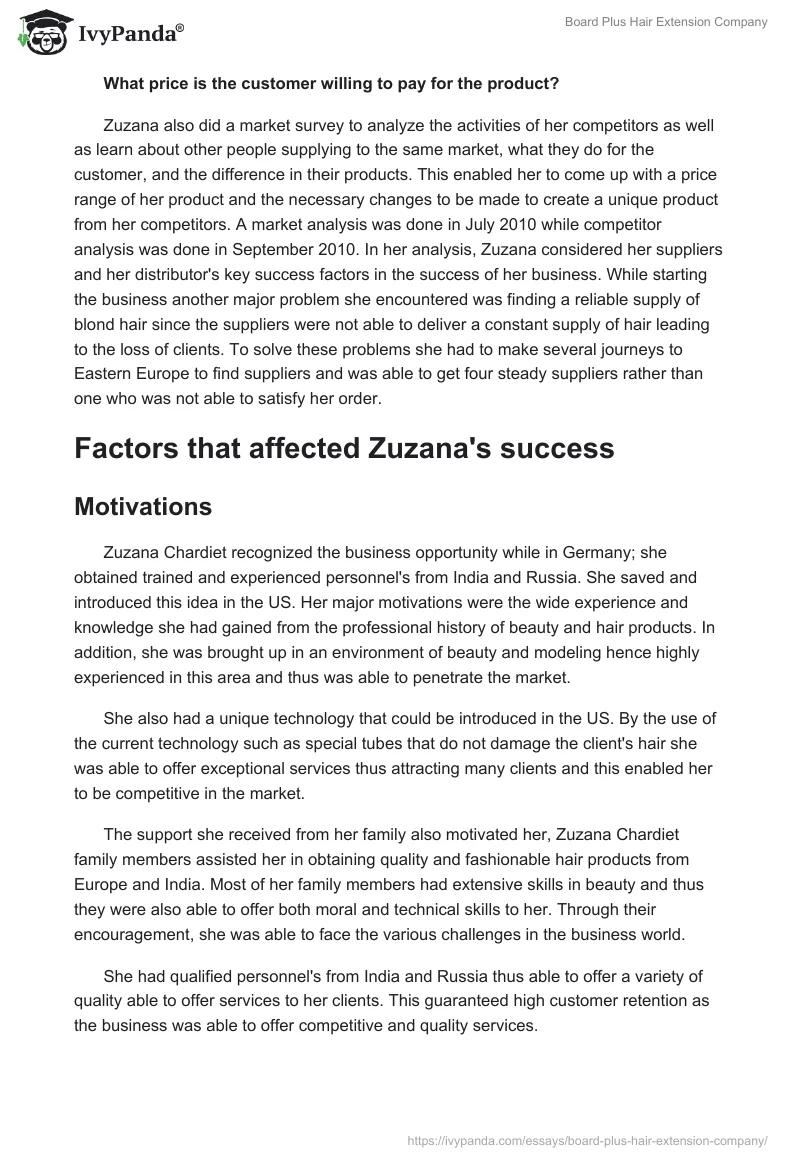 IvyPanda®

Board Plus Hair Extension Company

What price is the customer willing to pay for the product?

Zuzana also did a market survey to analyze the activities of her competitors as well as learn about other people supplying to the same market, what they do for the customer, and the difference in their products. This enabled her to come up with a price range of her product and the necessary changes to be made to create a unique product from her competitors. A market analysis was done in July 2010 while competitor analysis was done in September 2010. In her analysis, Zuzana considered her suppliers and her distributor's key success factors in the success of her business. While starting the business another major problem she encountered was finding a reliable supply of blond hair since the suppliers were not able to deliver a constant supply of hair leading to the loss of clients. To solve these problems she had to make several journeys to Eastern Europe to find suppliers and was able to get four steady suppliers rather than one who was not able to satisfy her order.

Factors that affected Zuzana's success

Motivations

Zuzana Chardiet recognized the business opportunity while in Germany; she obtained trained and experienced personnel's from India and Russia. She saved and introduced this idea in the US. Her major motivations were the wide experience and knowledge she had gained from the professional history of beauty and hair products. In addition, she was brought up in an environment of beauty and modeling hence highly experienced in this area and thus was able to penetrate the market.

She also had a unique technology that could be introduced in the US. By the use of the current technology such as special tubes that do not damage the client's hair she was able to offer exceptional services thus attracting many clients and this enabled her to be competitive in the market.

The support she received from her family also motivated her, Zuzana Chardiet family members assisted her in obtaining quality and fashionable hair products from Europe and India. Most of her family members had extensive skills in beauty and thus they were also able to offer both moral and technical skills to her. Through their encouragement, she was able to face the various challenges in the business world.

She had qualified personnel's from India and Russia thus able to offer a variety of quality able to offer services to her clients. This guaranteed high customer retention as the business was able to offer competitive and quality services.

https://ivypanda.com/essays/board-plus-hair-extension-company/